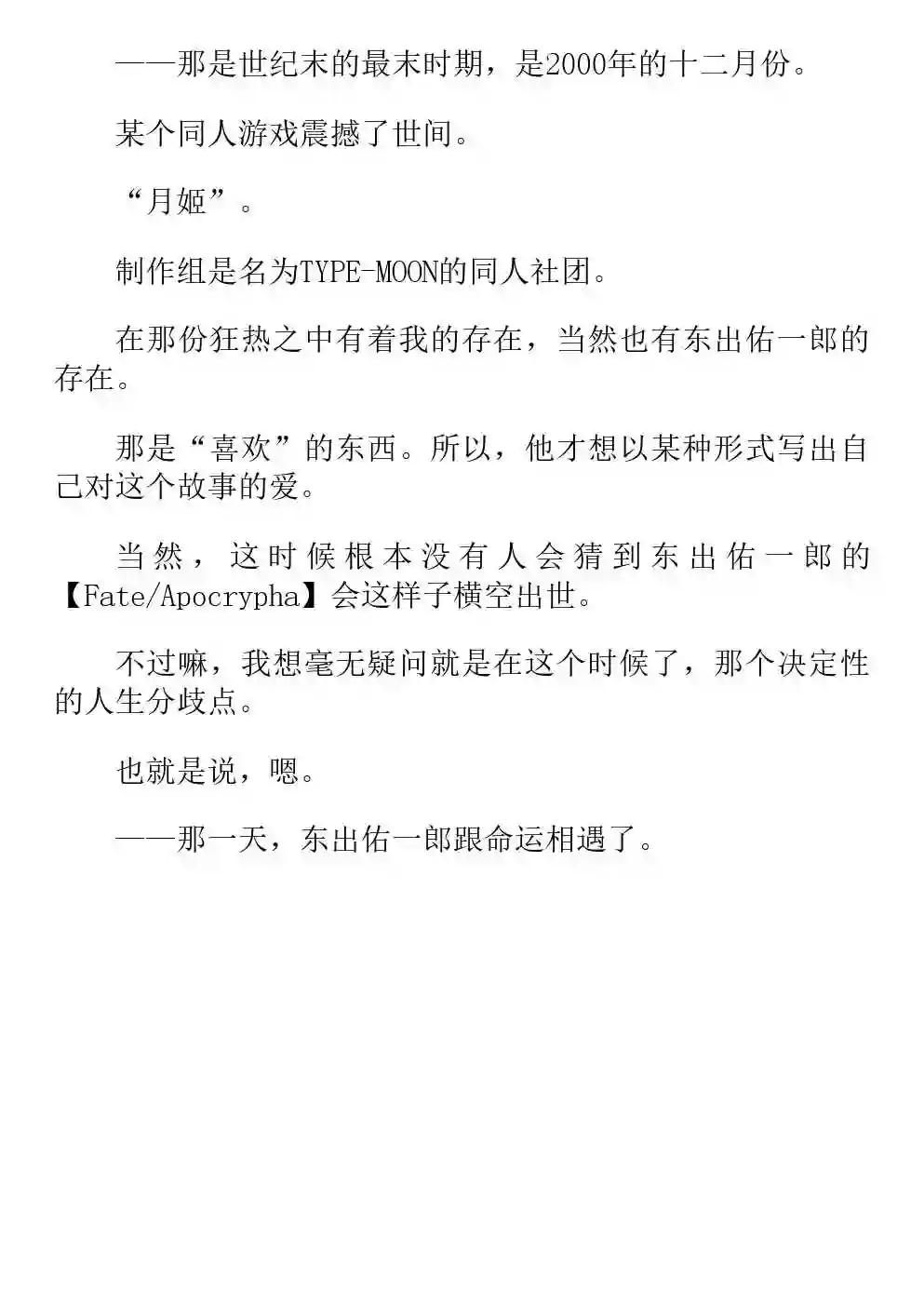 ——那是世纪末的最末时期，是2000年的十二月份。

某个同人游戏震撼了世间。

“月姬”。

制作组是名为TYPE-MOON的同人社团。

在那份狂热之中有着我的存在，当然也有东出佑一郎的存在。

那是“喜欢”的东西。所以，他才想以某种形式写出自己对这个故事的爱。

当然，这时候根本没有人会猜到东出佑一郎的【Fate/Apocrypha】会这样子横空出世。

不过嘛，我想毫无疑问就是在这个时候了，那个决定性的人生分歧点。

也就是说，嗯。

——那一天，东出佑一郎跟命运相遇了。